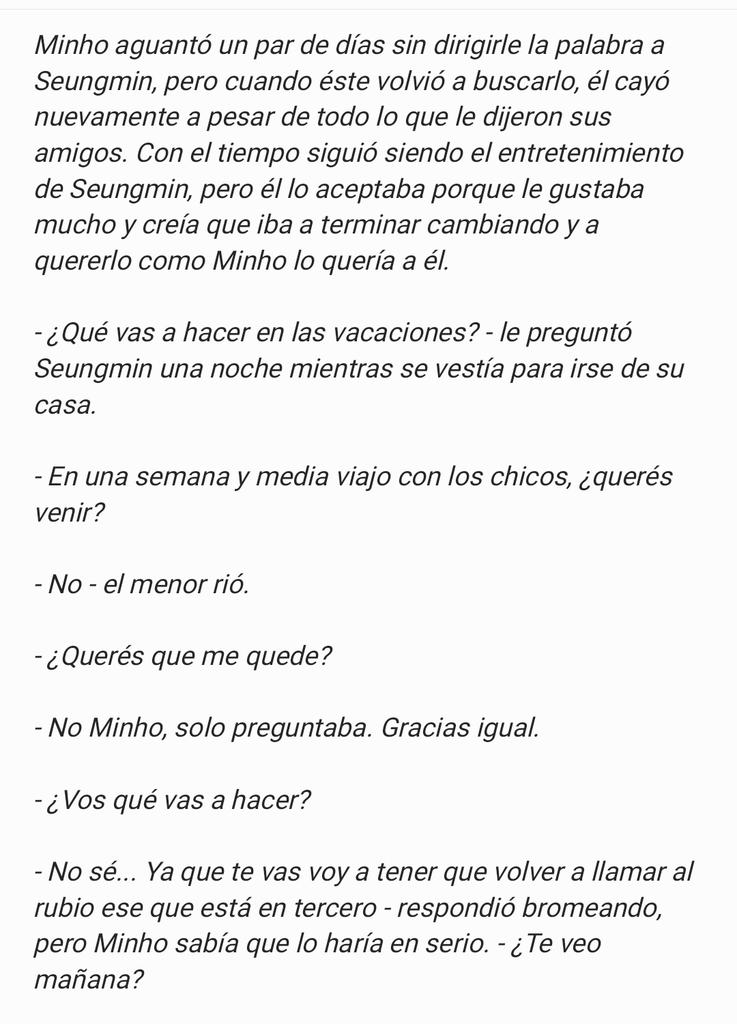 Minho aguantó un par de días sin dirigirle la palabra a Seungmin, pero cuando éste volvió a buscarlo, él cayó nuevamente a pesar de todo lo que le dijeron sus amigos. Con el tiempo siguió siendo el entretenimiento de Seungmin, pero él lo aceptaba porque le gustaba mucho y creía que iba a terminar cambiando y a quererlo como Minho lo quería a él.

- ¿Qué vas a hacer en las vacaciones? - le preguntó Seungmin una noche mientras se vestía para irse de su casa.

- En una semana y media viajo con los chicos, ¿querés venir?

- No - el menor rió.

- ¿Querés que me quede?

- No Minho, solo preguntaba. Gracias igual.

- ¿Vos qué vas a hacer?

- No sé... Ya que te vas voy a tener que volver a llamar al rubio ese que está en tercero - respondió bromeando, pero Minho sabía que lo haría en serio. - ¿Te veo mañana?